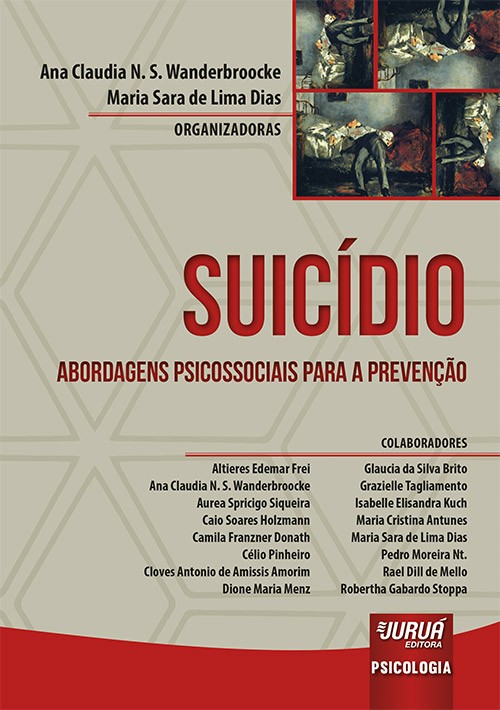 Ana Claudia N. S. Wanderbroocke
Maria Sara de Lima Dias
ORGANIZADORAS

SUICÍDIO

ABORDAGENS PSICOSSOCIAIS PARA A PREVENÇÃO

COLABORADORES

Altieres Edemar Frei
Ana Claudia N. S. Wanderbroocke
Aurea Spricigo Siqueira
Caio Soares Holzmann
Camila Franzner Donath
Célio Pinheiro
Cloves Antonio de Amissis Amorim
Dione Maria Menz

Glaucia da Silva Brito
Grazielle Tagliamento
Isabelle Elisandra Kuch
Maria Cristina Antunes
Maria Sara de Lima Dias
Pedro Moreira Nt.
Rael Dill de Mello
Robertha Gabardo Stoppa

JURUÁ
EDITORA
PSICOLOGIA